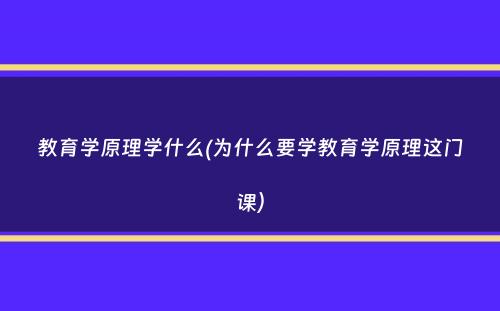 教育学原理学什么(为什么要学教育学原理这门课)